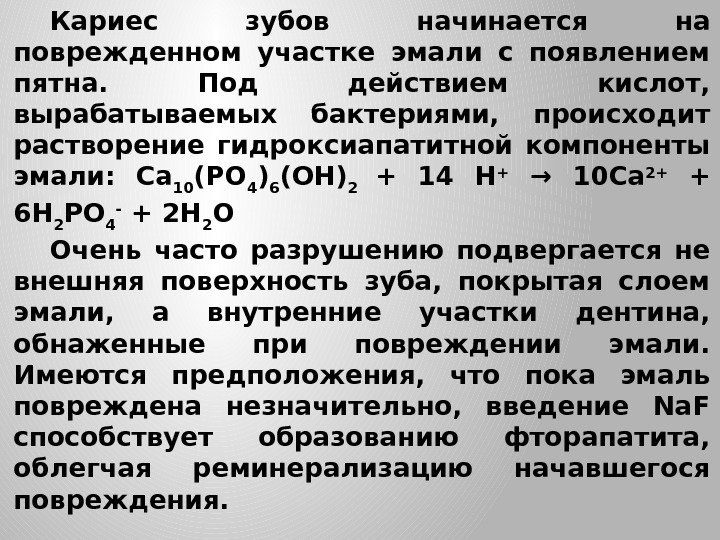 Кариес зубов начинается на поврежденном участке эмали с появлением пятна. Под действием кислот, вырабатываемых бактериями, происходит растворение гидроксиапатитной компоненты эмали: $Ca_{10}(PO_4)_6(OH)_2 + 14 H^+ \rightarrow 10Ca^{2+} + 6H_2PO_4^- + 2H_2O$

Очень часто разрушению подвергается не внешняя поверхность зуба, покрытая слоем эмали, а внутренние участки дентина, обнаженные при повреждении эмали. Имеются предположения, что пока эмаль повреждена незначительно, введение NaF способствует образованию фторапатита, облегчая реминерализацию начавшегося повреждения.